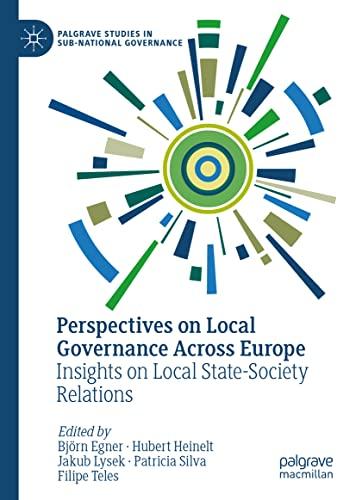 PALGRAVE STUDIES IN SUB-NATIONAL GOVERNANCE

Perspectives on Local Governance Across Europe
Insights on Local State-Society Relations

Edited by
Björn Egner · Hubert Heinelt
Jakub Lysek · Patricia Silva
Filipe Teles

palgrave
macmillan